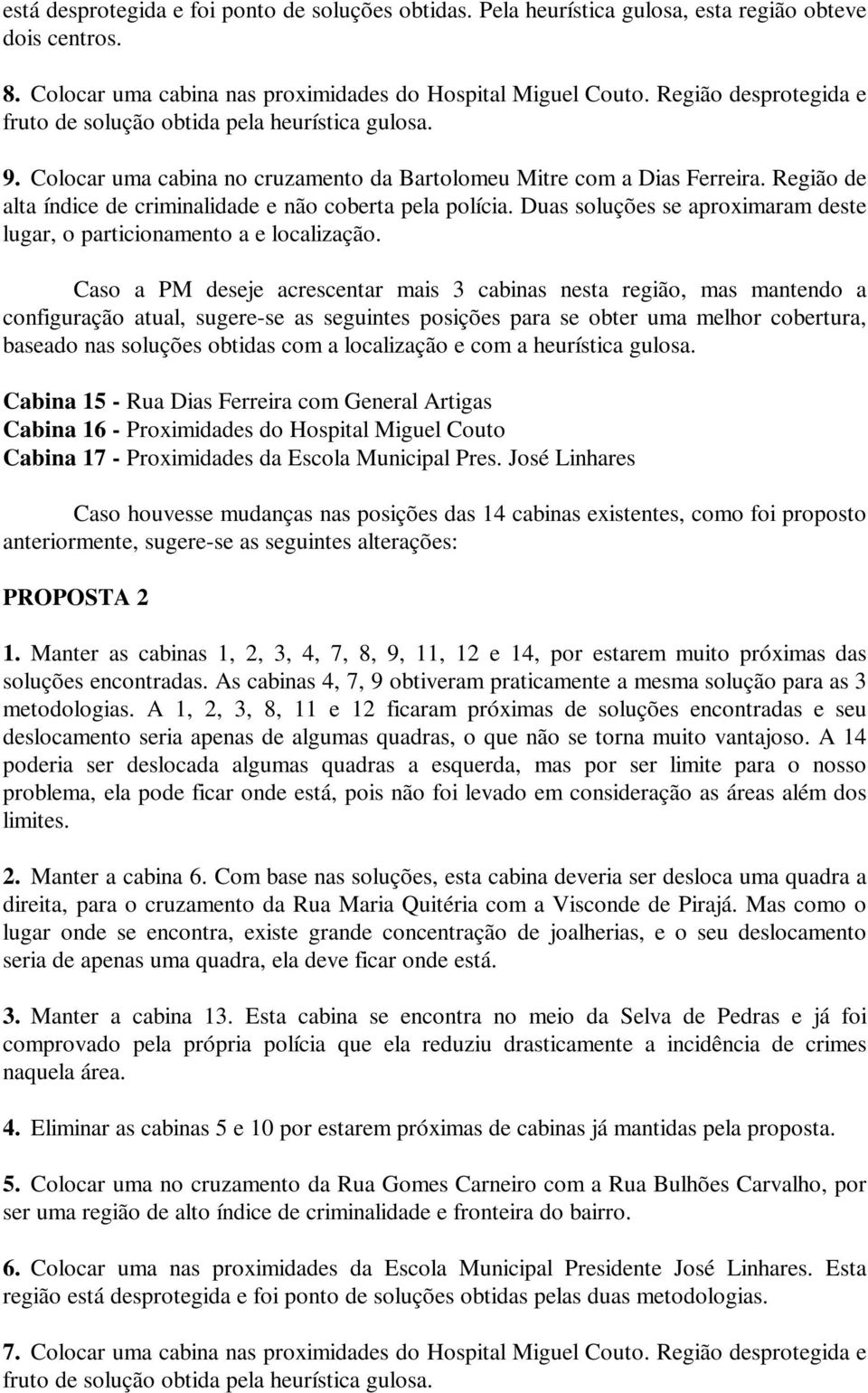 está desprotegida e foi ponto de soluções obtidas. Pela heurística gulosa, esta região obteve dois centros.

8. Colocar uma cabina nas proximidades do Hospital Miguel Couto. Região desprotegida e fruto de solução obtida pela heurística gulosa.

9. Colocar uma cabina no cruzamento da Bartolomeu Mitre com a Dias Ferreira. Região de alta índice de criminalidade e não coberta pela polícia. Duas soluções se aproximaram deste lugar, o particionamento a e localização.

Caso a PM deseje acrescentar mais 3 cabinas nesta região, mas mantendo a configuração atual, sugere-se as seguintes posições para se obter uma melhor cobertura, baseado nas soluções obtidas com a localização e com a heurística gulosa.

Cabina 15 - Rua Dias Ferreira com General Artigas
Cabina 16 - Proximidades do Hospital Miguel Couto
Cabina 17 - Proximidades da Escola Municipal Pres. José Linhares

Caso houvesse mudanças nas posições das 14 cabinas existentes, como foi proposto anteriormente, sugere-se as seguintes alterações:

PROPOSTA 2

1. Manter as cabinas 1, 2, 3, 4, 7, 8, 9, 11, 12 e 14, por estarem muito próximas das soluções encontradas. As cabinas 4, 7, 9 obtiveram praticamente a mesma solução para as 3 metodologias. A 1, 2, 3, 8, 11 e 12 ficaram próximas de soluções encontradas e seu deslocamento seria apenas de algumas quadras, o que não se torna muito vantajoso. A 14 poderia ser deslocada algumas quadras a esquerda, mas por ser limite para o nosso problema, ela pode ficar onde está, pois não foi levado em consideração as áreas além dos limites.

2. Manter a cabina 6. Com base nas soluções, esta cabina deveria ser desloca uma quadra a direita, para o cruzamento da Rua Maria Quitéria com a Visconde de Pirajá. Mas como o lugar onde se encontra, existe grande concentração de joalherias, e o seu deslocamento seria de apenas uma quadra, ela deve ficar onde está.

3. Manter a cabina 13. Esta cabina se encontra no meio da Selva de Pedras e já foi comprovado pela própria polícia que ela reduziu drasticamente a incidência de crimes naquela área.

4. Eliminar as cabinas 5 e 10 por estarem próximas de cabinas já mantidas pela proposta.

5. Colocar uma no cruzamento da Rua Gomes Carneiro com a Rua Bulhões Carvalho, por ser uma região de alto índice de criminalidade e fronteira do bairro.

6. Colocar uma nas proximidades da Escola Municipal Presidente José Linhares. Esta região está desprotegida e foi ponto de soluções obtidas pelas duas metodologias.

7. Colocar uma cabina nas proximidades do Hospital Miguel Couto. Região desprotegida e fruto de solução obtida pela heurística gulosa.